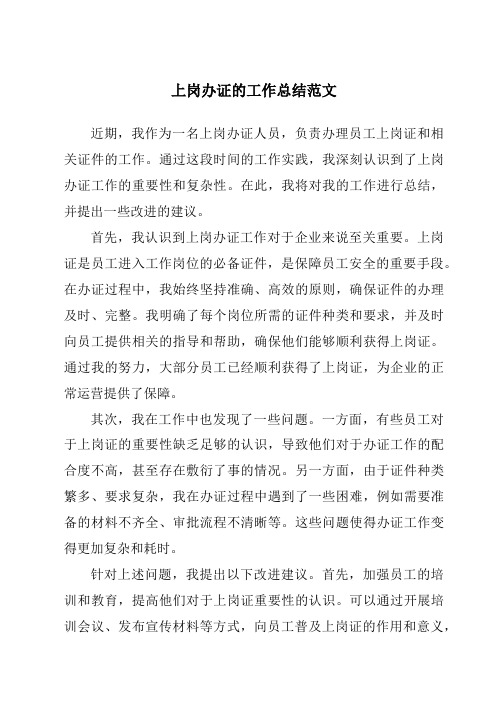 上岗办证的工作总结范文

近期，我作为一名上岗办证人员，负责办理员工上岗证和相关证件的工作。通过这段时间的工作实践，我深刻认识到了上岗办证工作的重要性和复杂性。在此，我将对我的工作进行总结，并提出一些改进的建议。

首先，我认识到上岗办证工作对于企业来说至关重要。上岗证是员工进入工作岗位的必备证件，是保障员工安全的重要手段。在办证过程中，我始终坚持准确、高效的原则，确保证件的办理及时、完整。我明确了每个岗位所需的证件种类和要求，并及时向员工提供相关的指导和帮助，确保他们能够顺利获得上岗证。通过我的努力，大部分员工已经顺利获得了上岗证，为企业的正常运营提供了保障。

其次，我在工作中也发现了一些问题。一方面，有些员工对于上岗证的重要性缺乏足够的认识，导致他们对于办证工作的配合度不高，甚至存在敷衍了事的情况。另一方面，由于证件种类繁多、要求复杂，我在办证过程中遇到了一些困难，例如需要准备的材料不齐全、审批流程不清晰等。这些问题使得办证工作变得更加复杂和耗时。

针对上述问题，我提出以下改进建议。首先，加强员工的培训和教育，提高他们对于上岗证重要性的认识。可以通过开展培训会议、发布宣传材料等方式，向员工普及上岗证的作用和意义，